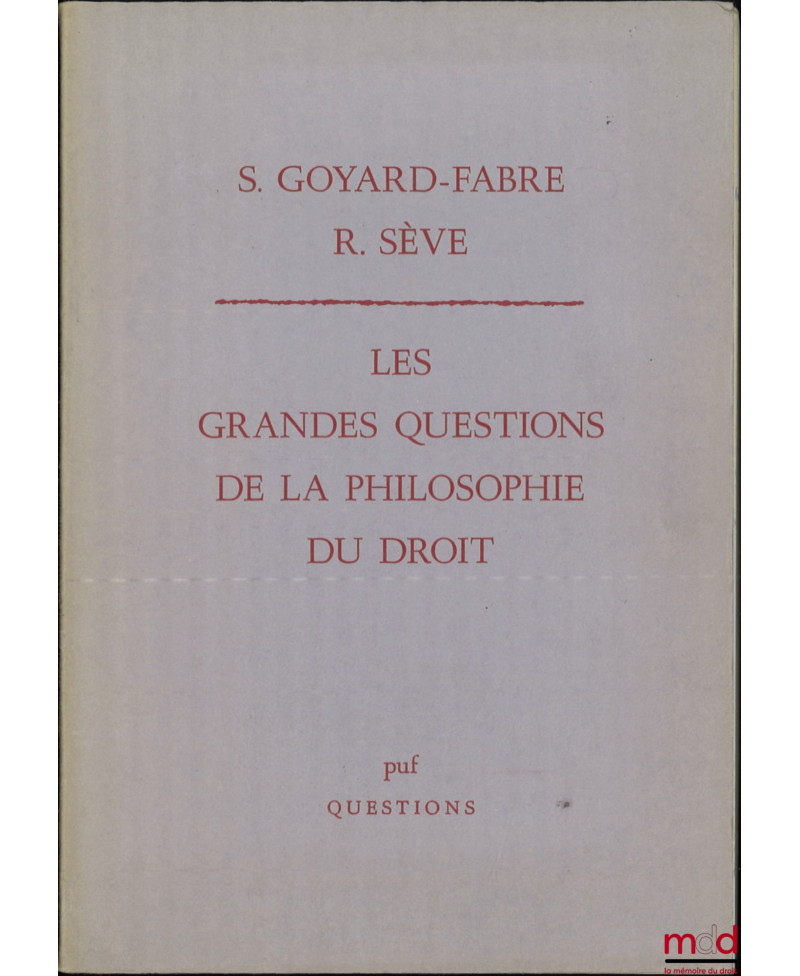 S. GOYARD-FABRE
R. SÈVE

LES
GRANDES QUESTIONS
DE LA PHILOSOPHIE
DU DROIT

puf
QUESTIONS

mdd
la mémoire du droit